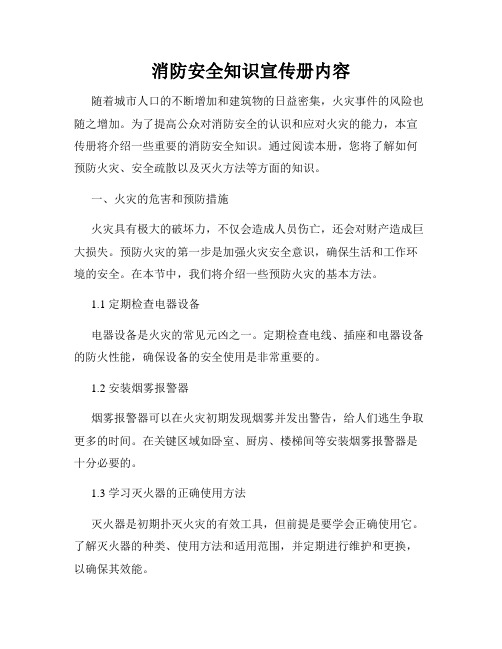 消防安全知识宣传册内容

随着城市人口的不断增加和建筑物的日益密集，火灾事件的风险也随之增加。为了提高公众对消防安全的认识和应对火灾的能力，本宣传册将介绍一些重要的消防安全知识。通过阅读本册，您将了解如何预防火灾、安全疏散以及灭火方法等方面的知识。

一、火灾的危害和预防措施

火灾具有极大的破坏力，不仅会造成人员伤亡，还会对财产造成巨大损失。预防火灾的第一步是加强火灾安全意识，确保生活和工作环境的安全。在本节中，我们将介绍一些预防火灾的基本方法。

1.1 定期检查电器设备

电器设备是火灾的常见元凶之一。定期检查电线、插座和电器设备的防火性能，确保设备的安全使用是非常重要的。

1.2 安装烟雾报警器

烟雾报警器可以在火灾初期发现烟雾并发出警告，给人们逃生争取更多的时间。在关键区域如卧室、厨房、楼梯间等安装烟雾报警器是十分必要的。

1.3 学习灭火器的正确使用方法

灭火器是初期扑灭火灾的有效工具，但前提是要学会正确使用它。了解灭火器的种类、使用方法和适用范围，并定期进行维护和更换，以确保其效能。